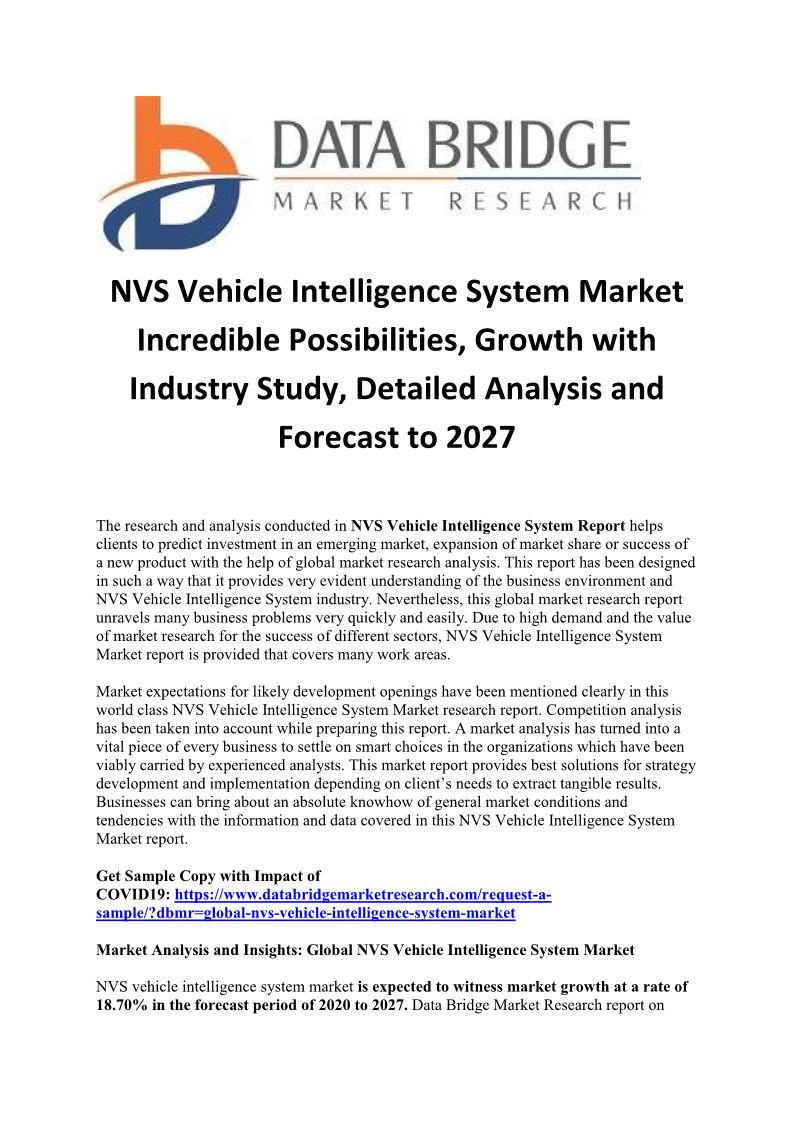 DATA BRIDGE
MARKET RESEARCH

NVS Vehicle Intelligence System Market Incredible Possibilities, Growth with Industry Study, Detailed Analysis and Forecast to 2027

The research and analysis conducted in NVS Vehicle Intelligence System Report helps clients to predict investment in an emerging market, expansion of market share or success of a new product with the help of global market research analysis. This report has been designed in such a way that it provides very evident understanding of the business environment and NVS Vehicle Intelligence System industry. Nevertheless, this global market research report unravels many business problems very quickly and easily. Due to high demand and the value of market research for the success of different sectors, NVS Vehicle Intelligence System Market report is provided that covers many work areas.

Market expectations for likely development openings have been mentioned clearly in this world class NVS Vehicle Intelligence System Market research report. Competition analysis has been taken into account while preparing this report. A market analysis has turned into a vital piece of every business to settle on smart choices in the organizations which have been viably carried by experienced analysts. This market report provides best solutions for strategy development and implementation depending on client's needs to extract tangible results. Businesses can bring about an absolute knowhow of general market conditions and tendencies with the information and data covered in this NVS Vehicle Intelligence System Market report.

Get Sample Copy with Impact of COVID19: https://www.databridgemarketresearch.com/request-a-sample/?dbmr=global-nvs-vehicle-intelligence-system-market

Market Analysis and Insights: Global NVS Vehicle Intelligence System Market

NVS vehicle intelligence system market is expected to witness market growth at a rate of 18.70% in the forecast period of 2020 to 2027. Data Bridge Market Research report on